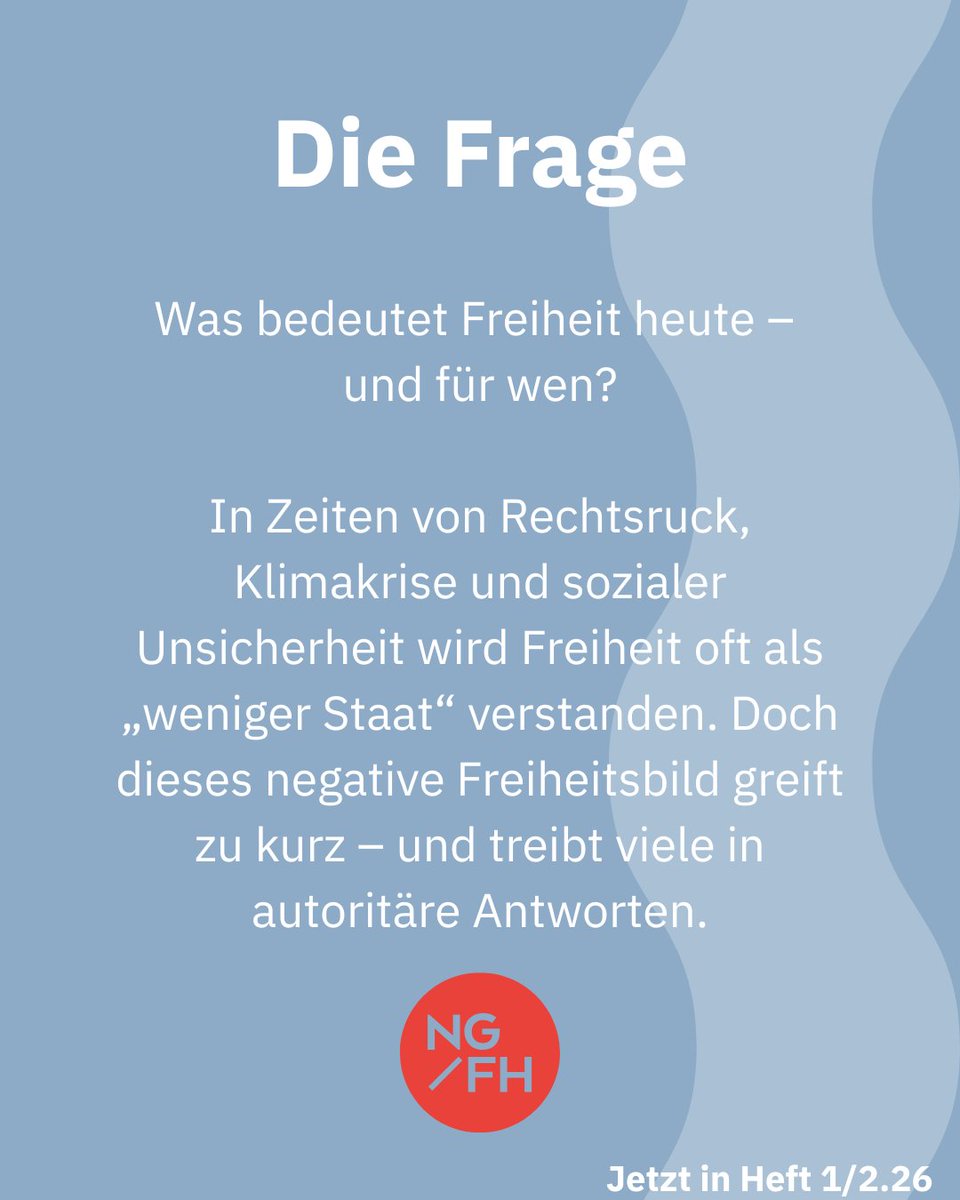 Die Frage

Was bedeutet Freiheit heute – und für wen?

In Zeiten von Rechtsruck, Klimakrise und sozialer Unsicherheit wird Freiheit oft als „weniger Staat“ verstanden. Doch dieses negative Freiheitsbild greift zu kurz – und treibt viele in autoritäre Antworten.

NG/FH

Jetzt in Heft 1/2.26